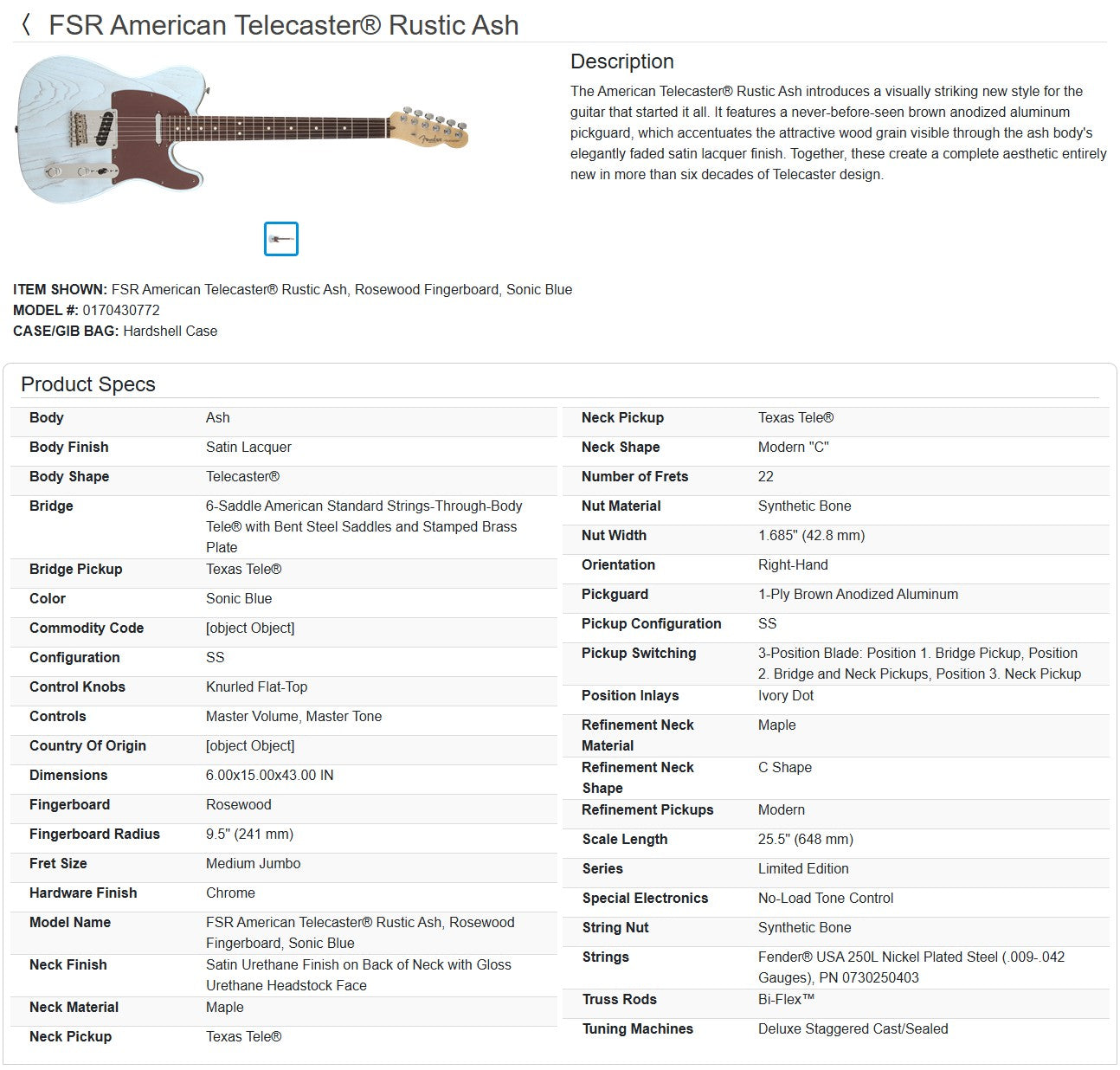 〈 FSR American Telecaster® Rustic Ash

Description

The American Telecaster® Rustic Ash introduces a visually striking new style for the guitar that started it all. It features a never-before-seen brown anodized aluminum pickguard, which accentuates the attractive wood grain visible through the ash body's elegantly faded satin lacquer finish. Together, these create a complete aesthetic entirely new in more than six decades of Telecaster design.

ITEM SHOWN: FSR American Telecaster® Rustic Ash, Rosewood Fingerboard, Sonic Blue
MODEL #: 0170430772
CASE/GIB BAG: Hardshell Case

Product Specs

| | |
|---|---|
| Body | Ash |
| Body Finish | Satin Lacquer |
| Body Shape | Telecaster® |
| Bridge | 6-Saddle American Standard Strings-Through-Body Tele® with Bent Steel Saddles and Stamped Brass Plate |
| Bridge Pickup | Texas Tele® |
| Color | Sonic Blue |
| Commodity Code | [object Object] |
| Configuration | SS |
| Control Knobs | Knurled Flat-Top |
| Controls | Master Volume, Master Tone |
| Country Of Origin | [object Object] |
| Dimensions | 6.00x15.00x43.00 IN |
| Fingerboard | Rosewood |
| Fingerboard Radius | 9.5" (241 mm) |
| Fret Size | Medium Jumbo |
| Hardware Finish | Chrome |
| Model Name | FSR American Telecaster® Rustic Ash, Rosewood Fingerboard, Sonic Blue |
| Neck Finish | Satin Urethane Finish on Back of Neck with Gloss Urethane Headstock Face |
| Neck Material | Maple |
| Neck Pickup | Texas Tele® |

| | |
|---|---|
| Neck Pickup | Texas Tele® |
| Neck Shape | Modern "C" |
| Number of Frets | 22 |
| Nut Material | Synthetic Bone |
| Nut Width | 1.685" (42.8 mm) |
| Orientation | Right-Hand |
| Pickguard | 1-Ply Brown Anodized Aluminum |
| Pickup Configuration | SS |
| Pickup Switching | 3-Position Blade: Position 1. Bridge Pickup, Position 2. Bridge and Neck Pickups, Position 3. Neck Pickup |
| Position Inlays | Ivory Dot |
| Refinement Neck Material | Maple |
| Refinement Neck Shape | C Shape |
| Refinement Pickups | Modern |
| Scale Length | 25.5" (648 mm) |
| Series | Limited Edition |
| Special Electronics | No-Load Tone Control |
| String Nut | Synthetic Bone |
| Strings | Fender® USA 250L Nickel Plated Steel (.009-.042 Gauges), PN 0730250403 |
| Truss Rods | Bi-Flex™ |
| Tuning Machines | Deluxe Staggered Cast/Sealed |